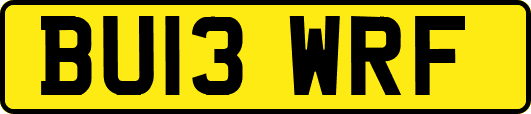 BU13 WRF